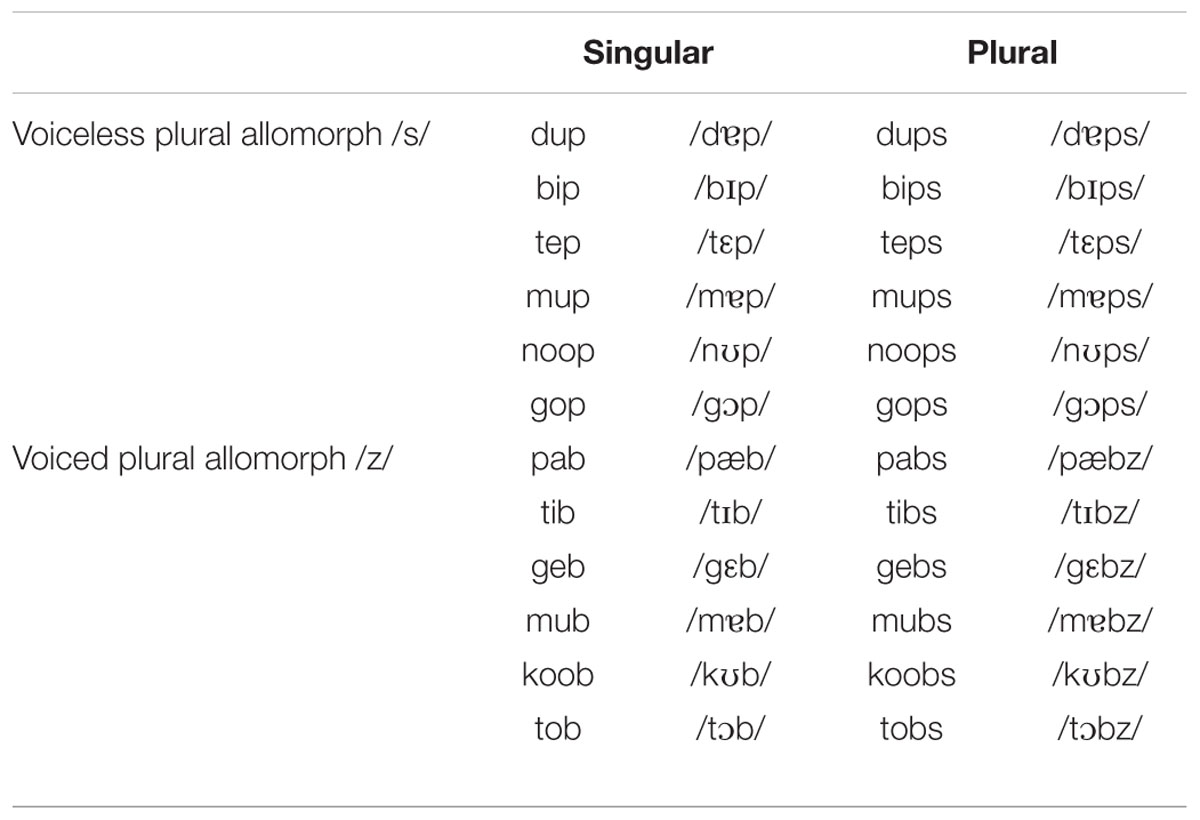 | | Singular | | Plural | |
|---|---|---|---|---|
| Voiceless plural allomorph /s/ | dup | /dɐp/ | dups | /dɐps/ |
| | bip | /bɪp/ | bips | /bɪps/ |
| | tep | /tɛp/ | teps | /tɛps/ |
| | mup | /mɐp/ | mups | /mɐps/ |
| | noop | /nʊp/ | noops | /nʊps/ |
| | gop | /gɔp/ | gops | /gɔps/ |
| Voiced plural allomorph /z/ | pab | /pæb/ | pabs | /pæbz/ |
| | tib | /tɪb/ | tibs | /tɪbz/ |
| | geb | /gɛb/ | gebs | /gɛbz/ |
| | mub | /mɐb/ | mubs | /mɐbz/ |
| | koob | /kʊb/ | koobs | /kʊbz/ |
| | tob | /tɔb/ | tobs | /tɔbz/ |